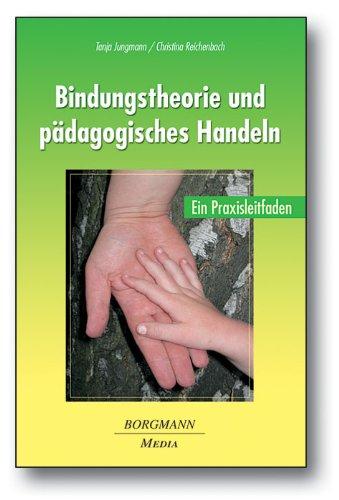 Tanja Jungmann / Christina Reichenbach

Bindungstheorie und pädagogisches Handeln

Ein Praxisleitfaden

BORGMANN
MEDIA